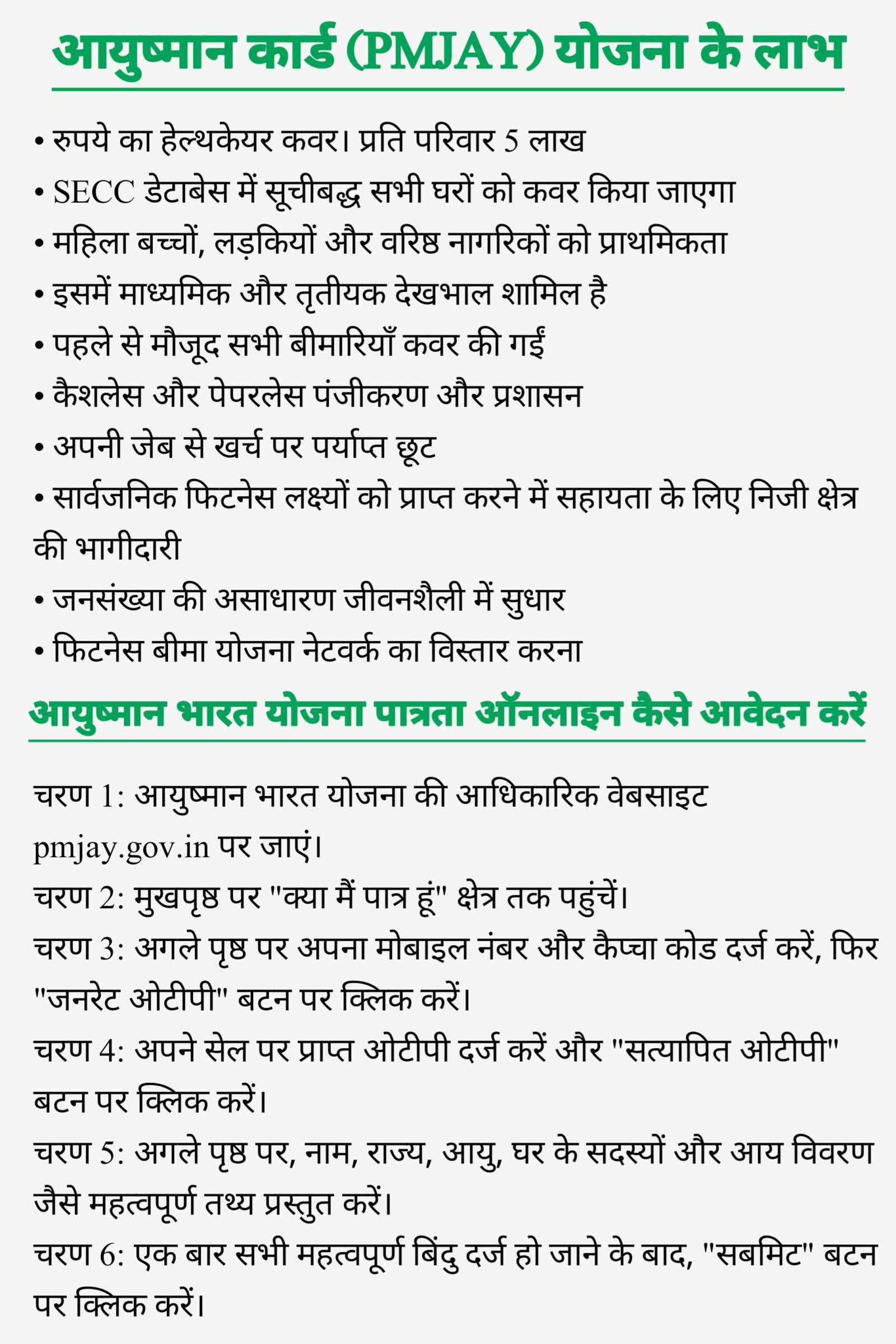 आयुष्मान कार्ड (PMJAY) योजना के लाभ

• रुपये का हेल्थकेयर कवर। प्रति परिवार 5 लाख
• SECC डेटाबेस में सूचीबद्ध सभी घरों को कवर किया जाएगा
• महिला बच्चों, लड़कियों और वरिष्ठ नागरिकों को प्राथमिकता
• इसमें माध्यमिक और तृतीयक देखभाल शामिल है
• पहले से मौजूद सभी बीमारियाँ कवर की गईं
• कैशलेस और पेपरलेस पंजीकरण और प्रशासन
• अपनी जेब से खर्च पर पर्याप्त छूट
• सार्वजनिक फिटनेस लक्ष्यों को प्राप्त करने में सहायता के लिए निजी क्षेत्र की भागीदारी
• जनसंख्या की असाधारण जीवनशैली में सुधार
• फिटनेस बीमा योजना नेटवर्क का विस्तार करना

आयुष्मान भारत योजना पात्रता ऑनलाइन कैसे आवेदन करें

चरण 1: आयुष्मान भारत योजना की आधिकारिक वेबसाइट pmjay.gov.in पर जाएं।
चरण 2: मुखपृष्ठ पर "क्या मैं पात्र हूं" क्षेत्र तक पहुंचें।
चरण 3: अगले पृष्ठ पर अपना मोबाइल नंबर और कैप्चा कोड दर्ज करें, फिर "जनरेट ओटीपी" बटन पर क्लिक करें।
चरण 4: अपने सेल पर प्राप्त ओटीपी दर्ज करें और "सत्यापित ओटीपी" बटन पर क्लिक करें।
चरण 5: अगले पृष्ठ पर, नाम, राज्य, आयु, घर के सदस्यों और आय विवरण जैसे महत्वपूर्ण तथ्य प्रस्तुत करें।
चरण 6: एक बार सभी महत्वपूर्ण बिंदु दर्ज हो जाने के बाद, "सबमिट" बटन पर क्लिक करें।